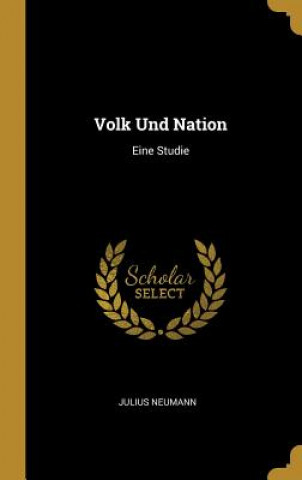 Volk Und Nation

Eine Studie

Scholar
SELECT

JULIUS NEUMANN